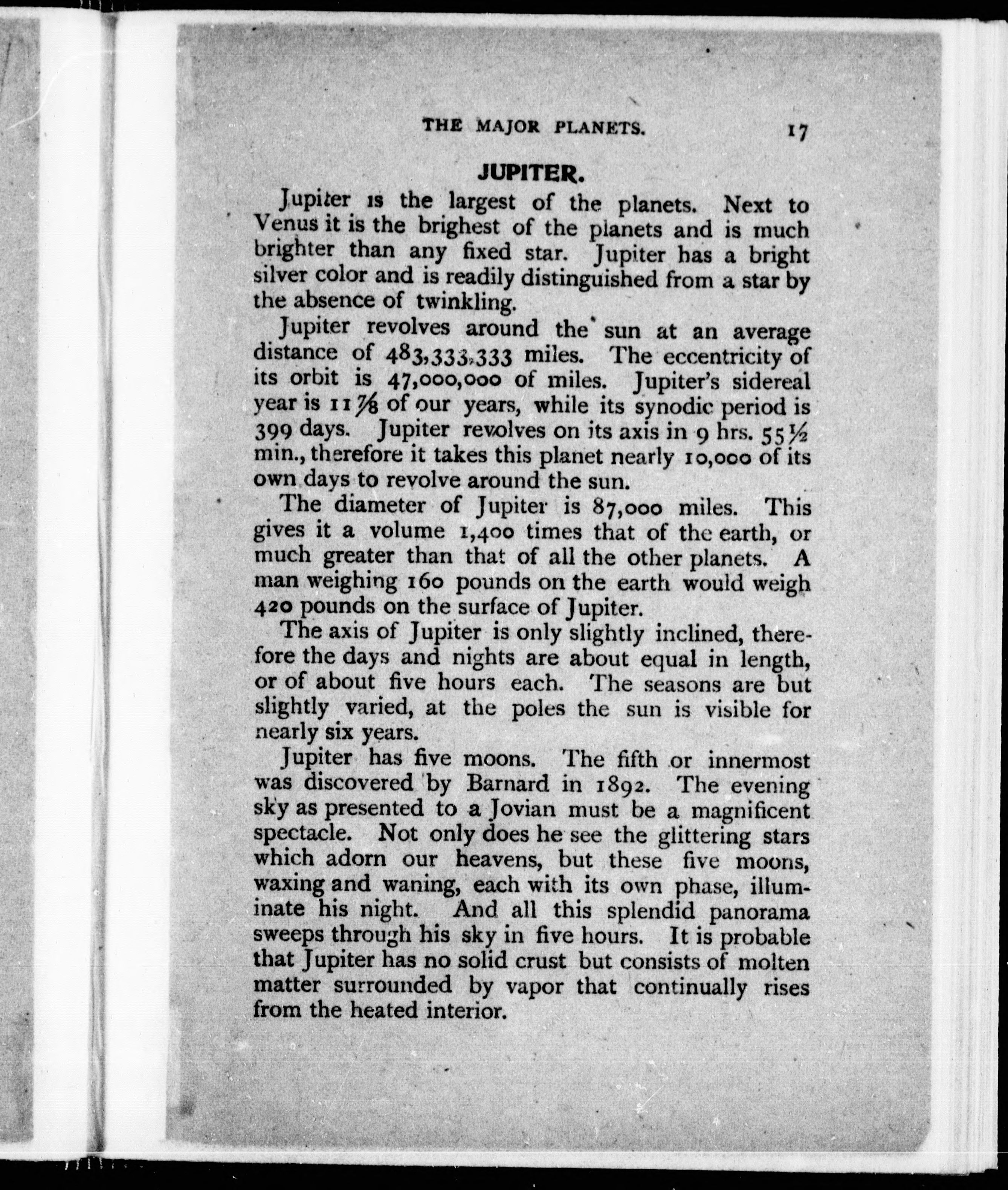 THE MAJOR PLANETS. 17

JUPITER.

Jupiter is the largest of the planets. Next to Venus it is the brighest of the planets and is much brighter than any fixed star. Jupiter has a bright silver color and is readily distinguished from a star by the absence of twinkling.

Jupiter revolves around the sun at an average distance of 483,333,333 miles. The eccentricity of its orbit is 47,000,000 of miles. Jupiter's sidereal year is $11\frac{7}{8}$ of our years, while its synodic period is 399 days. Jupiter revolves on its axis in 9 hrs. $55\frac{1}{2}$ min., therefore it takes this planet nearly 10,000 of its own days to revolve around the sun.

The diameter of Jupiter is 87,000 miles. This gives it a volume 1,400 times that of the earth, or much greater than that of all the other planets. A man weighing 160 pounds on the earth would weigh 420 pounds on the surface of Jupiter.

The axis of Jupiter is only slightly inclined, therefore the days and nights are about equal in length, or of about five hours each. The seasons are but slightly varied, at the poles the sun is visible for nearly six years.

Jupiter has five moons. The fifth or innermost was discovered by Barnard in 1892. The evening sky as presented to a Jovian must be a magnificent spectacle. Not only does he see the glittering stars which adorn our heavens, but these five moons, waxing and waning, each with its own phase, illuminate his night. And all this splendid panorama sweeps through his sky in five hours. It is probable that Jupiter has no solid crust but consists of molten matter surrounded by vapor that continually rises from the heated interior.